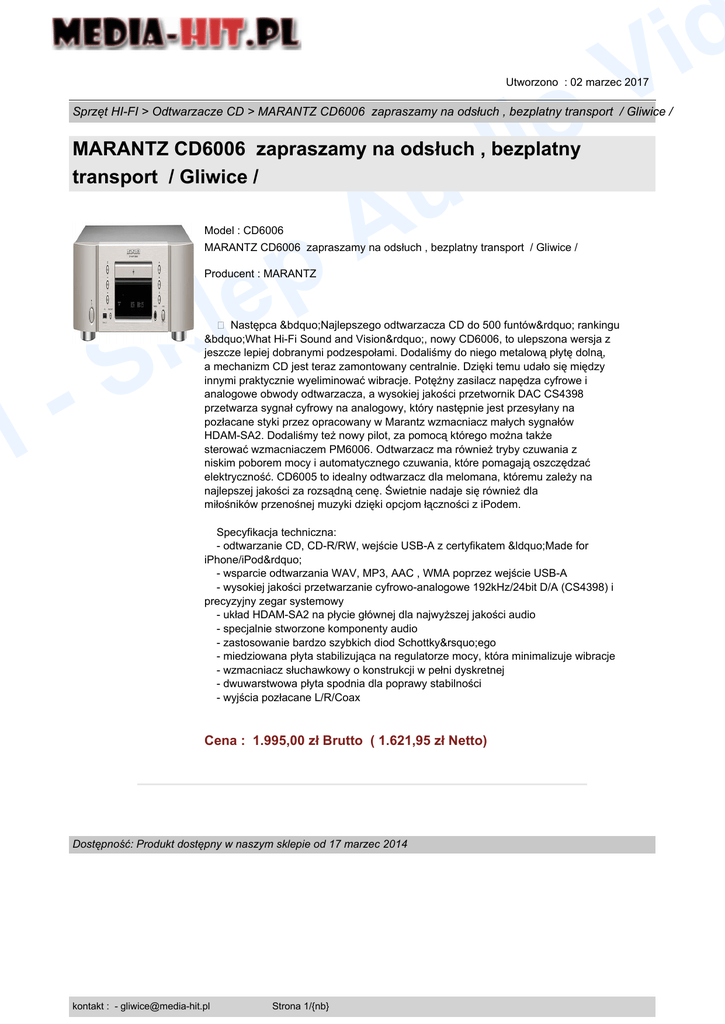 MEDIA-HIT.PL

Utworzono : 02 marzec 2017

Sprzęt HI-FI > Odtwarzacze CD > MARANTZ CD6006 zapraszamy na odsłuch , bezplatny transport / Gliwice /

MARANTZ CD6006 zapraszamy na odsłuch , bezplatny transport / Gliwice /

Model : CD6006
MARANTZ CD6006 zapraszamy na odsłuch , bezplatny transport / Gliwice /

Producent : MARANTZ

 Następca &bdquo;Najlepszego odtwarzacza CD do 500 funtów&rdquo; rankingu &bdquo;What Hi-Fi Sound and Vision&rdquo;, nowy CD6006, to ulepszona wersja z jeszcze lepiej dobranymi podzespołami. Dodaliśmy do niego metalową płytę dolną, a mechanizm CD jest teraz zamontowany centralnie. Dzięki temu udało się między innymi praktycznie wyeliminować wibracje. Potężny zasilacz napędza cyfrowe i analogowe obwody odtwarzacza, a wysokiej jakości przetwornik DAC CS4398 przetwarza sygnał cyfrowy na analogowy, który następnie jest przesyłany na pozłacane styki przez opracowany w Marantz wzmacniacz małych sygnałów HDAM-SA2. Dodaliśmy też nowy pilot, za pomocą którego można także sterować wzmacniaczem PM6006. Odtwarzacz ma również tryby czuwania z niskim poborem mocy i automatycznego czuwania, które pomagają oszczędzać elektryczność. CD6005 to idealny odtwarzacz dla melomana, któremu zależy na najlepszej jakości za rozsądną cenę. Świetnie nadaje się również dla miłośników przenośnej muzyki dzięki opcjom łączności z iPodem.

Specyfikacja techniczna:
- odtwarzanie CD, CD-R/RW, wejście USB-A z certyfikatem &ldquo;Made for iPhone/iPod&rdquo;
- wsparcie odtwarzania WAV, MP3, AAC , WMA poprzez wejście USB-A
- wysokiej jakości przetwarzanie cyfrowo-analogowe 192kHz/24bit D/A (CS4398) i precyzyjny zegar systemowy
- układ HDAM-SA2 na płycie głównej dla najwyższej jakości audio
- specjalnie stworzone komponenty audio
- zastosowanie bardzo szybkich diod Schottky&rsquo;ego
- miedziowana płyta stabilizująca na regulatorze mocy, która minimalizuje wibracje
- wzmacniacz słuchawkowy o konstrukcji w pełni dyskretnej
- dwuwarstwowa płyta spodnia dla poprawy stabilności
- wyjścia pozłacane L/R/Coax

Cena : 1.995,00 zł Brutto ( 1.621,95 zł Netto)

Dostępność: Produkt dostępny w naszym sklepie od 17 marzec 2014

kontakt : - gliwice@media-hit.pl Strona 1/{nb}